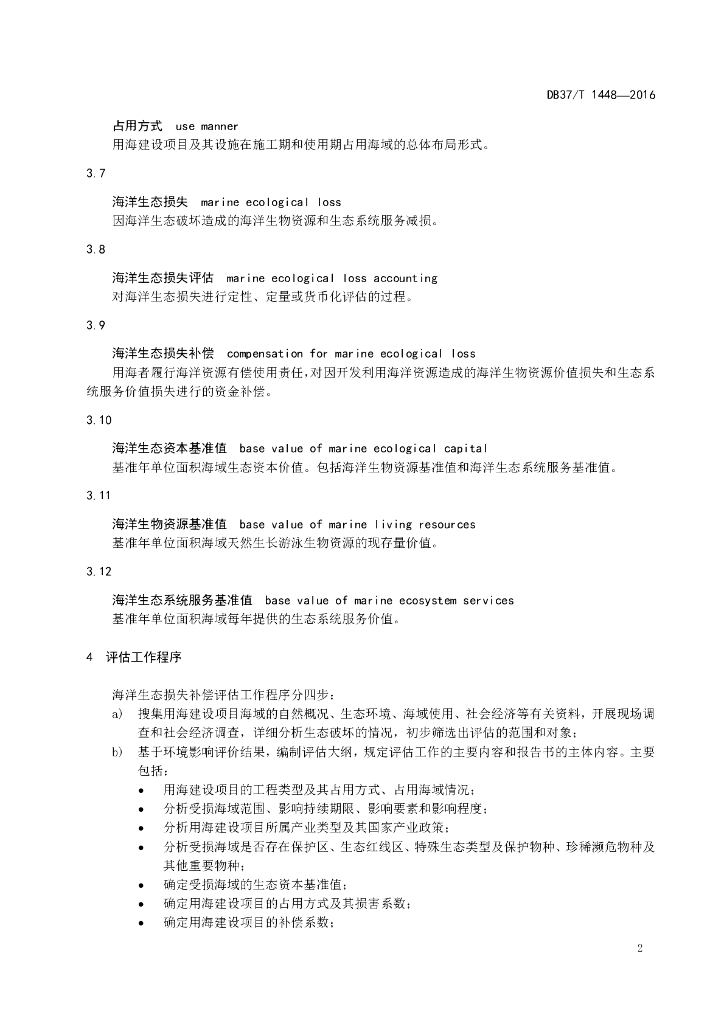 DB37/T 1448—2016

占用方式 use manner
用海建设项目及其设施在施工期和使用期占用海域的总体布局形式。

3.7

海洋生态损失 marine ecological loss
因海洋生态破坏造成的海洋生物资源和生态系统服务减损。

3.8

海洋生态损失评估 marine ecological loss accounting
对海洋生态损失进行定性、定量或货币化评估的过程。

3.9

海洋生态损失补偿 compensation for marine ecological loss
用海者履行海洋资源有偿使用责任，对因开发利用海洋资源造成的海洋生物资源价值损失和生态系统服务价值损失进行的资金补偿。

3.10

海洋生态资本基准值 base value of marine ecological capital
基准年单位面积海域生态资本价值。包括海洋生物资源基准值和海洋生态系统服务基准值。

3.11

海洋生物资源基准值 base value of marine living resources
基准年单位面积海域天然生长游泳生物资源的现存量价值。

3.12

海洋生态系统服务基准值 base value of marine ecosystem services
基准年单位面积海域每年提供的生态系统服务价值。

4 评估工作程序

海洋生态损失补偿评估工作程序分四步：
a) 搜集用海建设项目海域的自然概况、生态环境、海域使用、社会经济等有关资料，开展现场调查和社会经济调查，详细分析生态破坏的情况，初步筛选出评估的范围和对象；
b) 基于环境影响评价结果，编制评估大纲，规定评估工作的主要内容和报告书的主体内容。主要包括：
• 用海建设项目的工程类型及其占用方式、占用海域情况；
• 分析受损海域范围、影响持续期限、影响要素和影响程度；
• 分析用海建设项目所属产业类型及其国家产业政策；
• 分析受损海域是否存在保护区、生态红线区、特殊生态类型及保护物种、珍稀濒危物种及其他重要物种；
• 确定受损海域的生态资本基准值；
• 确定用海建设项目的占用方式及其损害系数；
• 确定用海建设项目的补偿系数；

2